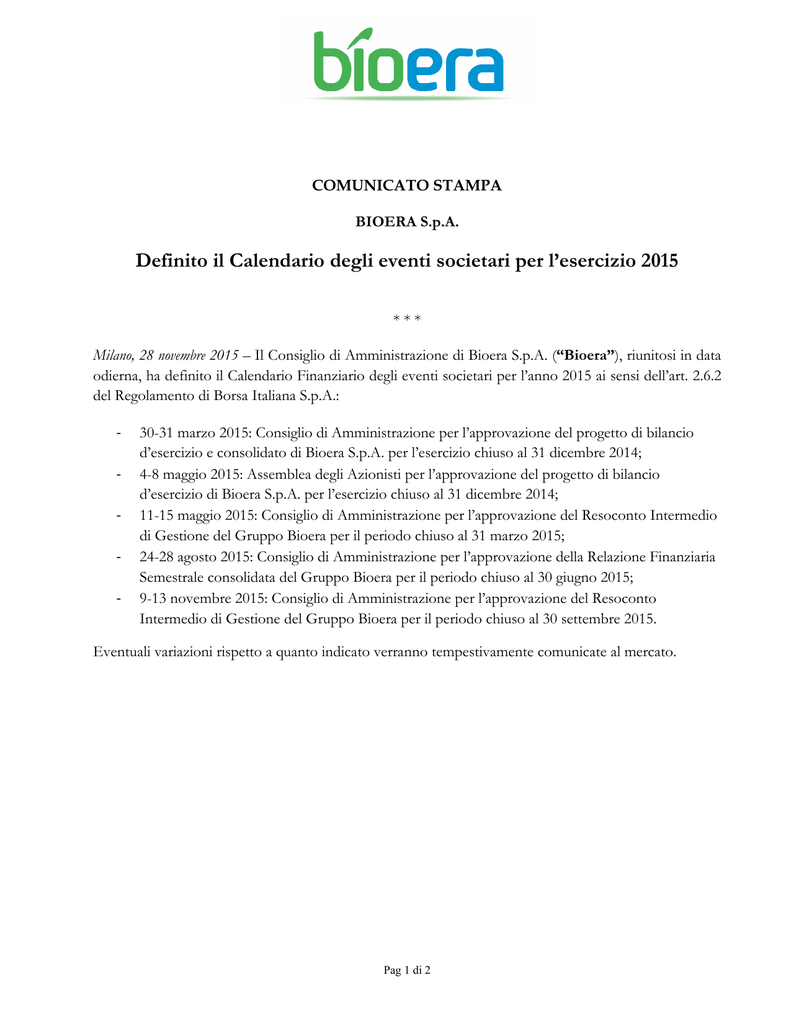 bioera

COMUNICATO STAMPA

BIOERA S.p.A.

Definito il Calendario degli eventi societari per l'esercizio 2015

\* \* \*

Milano, 28 novembre 2015 – Il Consiglio di Amministrazione di Bioera S.p.A. ("Bioera"), riunitosi in data odierna, ha definito il Calendario Finanziario degli eventi societari per l'anno 2015 ai sensi dell'art. 2.6.2 del Regolamento di Borsa Italiana S.p.A.:

- 30-31 marzo 2015: Consiglio di Amministrazione per l'approvazione del progetto di bilancio d'esercizio e consolidato di Bioera S.p.A. per l'esercizio chiuso al 31 dicembre 2014;
- 4-8 maggio 2015: Assemblea degli Azionisti per l'approvazione del progetto di bilancio d'esercizio di Bioera S.p.A. per l'esercizio chiuso al 31 dicembre 2014;
- 11-15 maggio 2015: Consiglio di Amministrazione per l'approvazione del Resoconto Intermedio di Gestione del Gruppo Bioera per il periodo chiuso al 31 marzo 2015;
- 24-28 agosto 2015: Consiglio di Amministrazione per l'approvazione della Relazione Finanziaria Semestrale consolidata del Gruppo Bioera per il periodo chiuso al 30 giugno 2015;
- 9-13 novembre 2015: Consiglio di Amministrazione per l'approvazione del Resoconto Intermedio di Gestione del Gruppo Bioera per il periodo chiuso al 30 settembre 2015.

Eventuali variazioni rispetto a quanto indicato verranno tempestivamente comunicate al mercato.

Pag 1 di 2